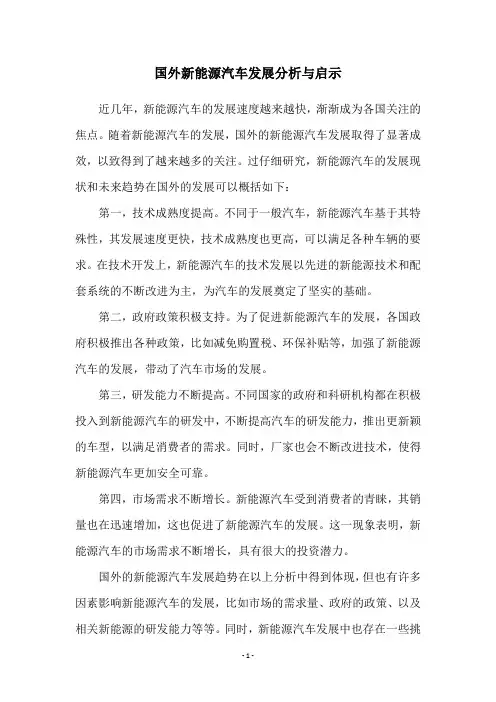 国外新能源汽车发展分析与启示

近几年，新能源汽车的发展速度越来越快，渐渐成为各国关注的焦点。随着新能源汽车的发展，国外的新能源汽车发展取得了显著成效，以致得到了越来越多的关注。过仔细研究，新能源汽车的发展现状和未来趋势在国外的发展可以概括如下：

第一，技术成熟度提高。不同于一般汽车，新能源汽车基于其特殊性，其发展速度更快，技术成熟度也更高，可以满足各种车辆的要求。在技术开发上，新能源汽车的技术发展以先进的新能源技术和配套系统的不断改进为主，为汽车的发展奠定了坚实的基础。

第二，政府政策积极支持。为了促进新能源汽车的发展，各国政府积极推出各种政策，比如减免购置税、环保补贴等，加强了新能源汽车的发展，带动了汽车市场的发展。

第三，研发能力不断提高。不同国家的政府和科研机构都在积极投入到新能源汽车的研发中，不断提高汽车的研发能力，推出更新颖的车型，以满足消费者的需求。同时，厂家也会不断改进技术，使得新能源汽车更加安全可靠。

第四，市场需求不断增长。新能源汽车受到消费者的青睐，其销量也在迅速增加，这也促进了新能源汽车的发展。这一现象表明，新能源汽车的市场需求不断增长，具有很大的投资潜力。

国外的新能源汽车发展趋势在以上分析中得到体现，但也有许多因素影响新能源汽车的发展，比如市场的需求量、政府的政策、以及相关新能源的研发能力等等。同时，新能源汽车发展中也存在一些挑

- 1 -